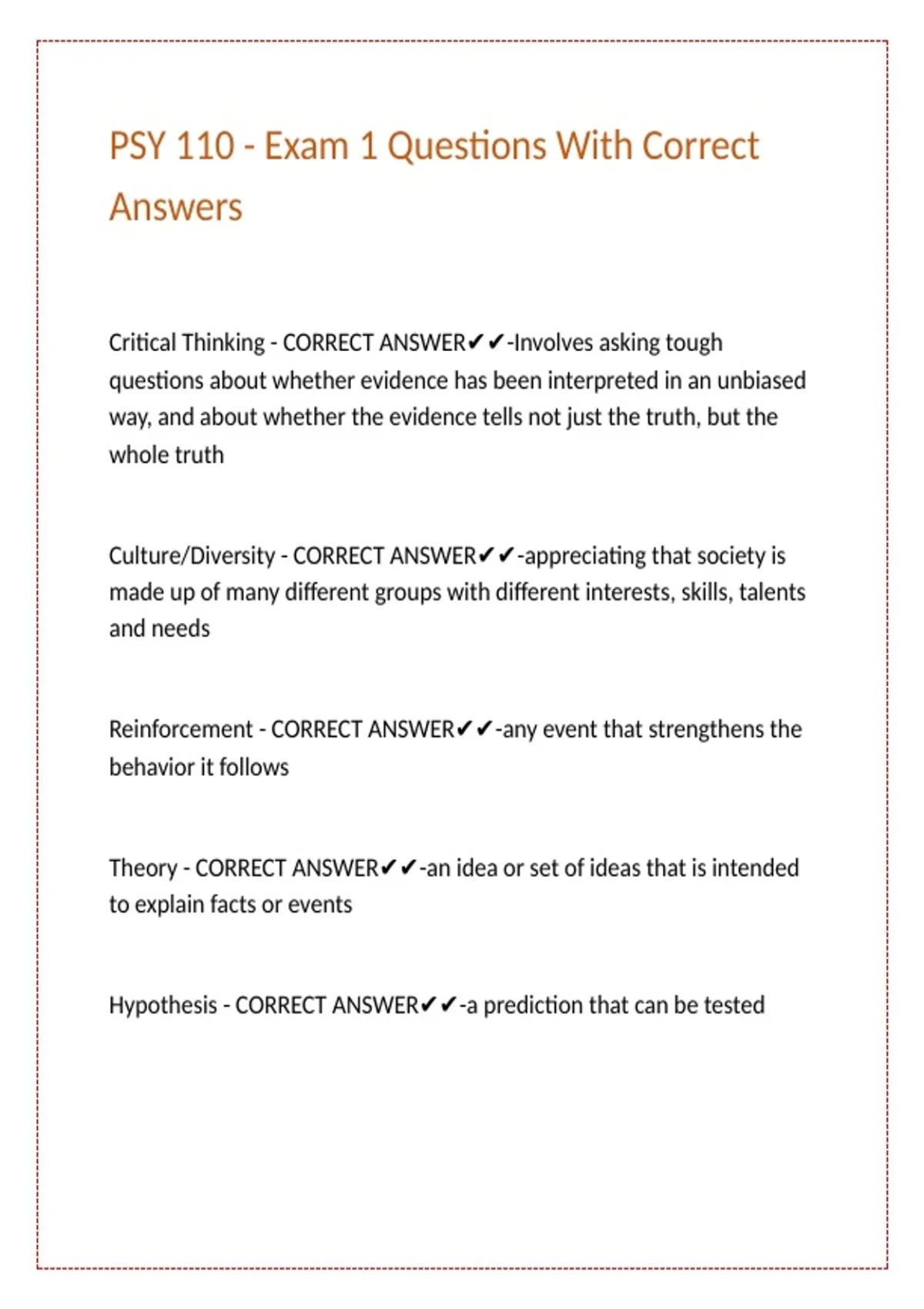 PSY 110 - Exam 1 Questions With Correct Answers

Critical Thinking - CORRECT ANSWER✔✔-Involves asking tough questions about whether evidence has been interpreted in an unbiased way, and about whether the evidence tells not just the truth, but the whole truth

Culture/Diversity - CORRECT ANSWER✔✔-appreciating that society is made up of many different groups with different interests, skills, talents and needs

Reinforcement - CORRECT ANSWER✔✔-any event that strengthens the behavior it follows

Theory - CORRECT ANSWER✔✔-an idea or set of ideas that is intended to explain facts or events

Hypothesis - CORRECT ANSWER✔✔-a prediction that can be tested